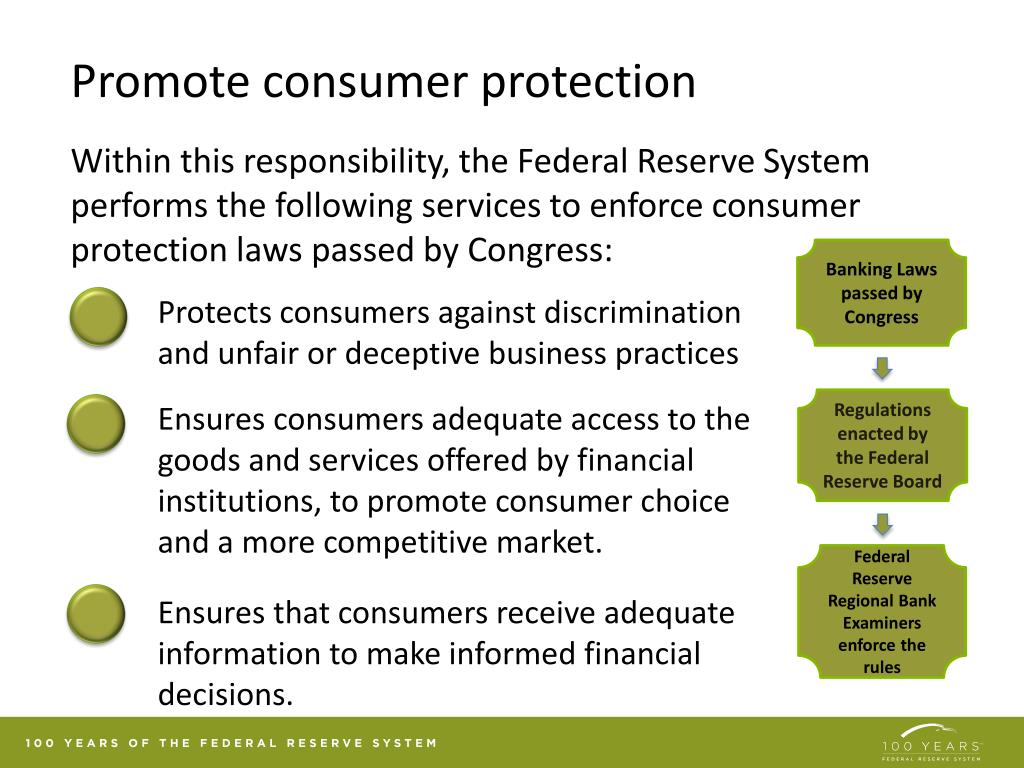 Promote consumer protection

Within this responsibility, the Federal Reserve System performs the following services to enforce consumer protection laws passed by Congress:

Protects consumers against discrimination and unfair or deceptive business practices

Ensures consumers adequate access to the goods and services offered by financial institutions, to promote consumer choice and a more competitive market.

Ensures that consumers receive adequate information to make informed financial decisions.

Banking Laws passed by Congress

Regulations enacted by the Federal Reserve Board

Federal Reserve Regional Bank Examiners enforce the rules

100 YEARS OF THE FEDERAL RESERVE SYSTEM

100 YEARS
FEDERAL RESERVE SYSTEM